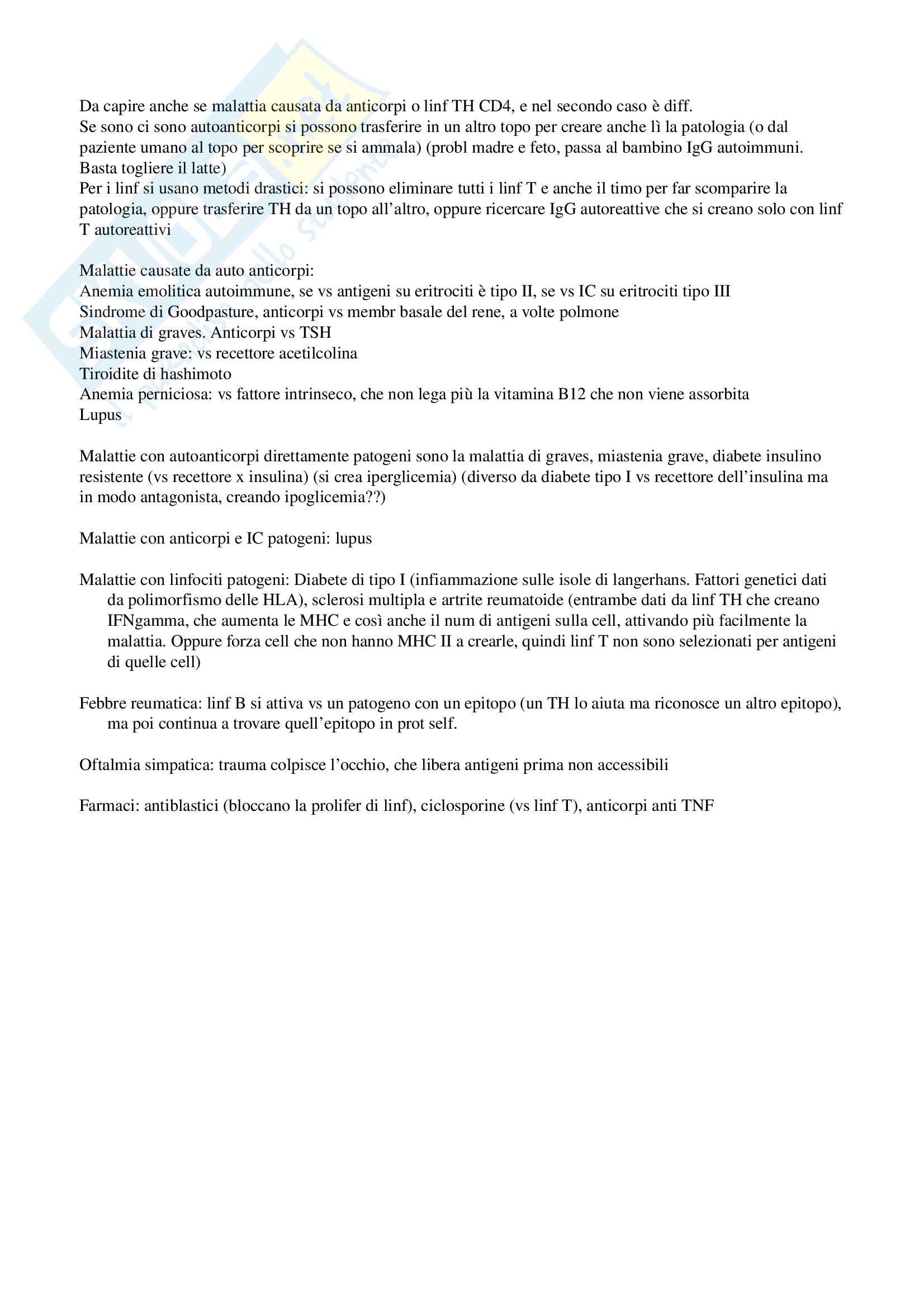 Da capire anche se malattia causata da anticorpi o linf TH CD4, e nel secondo caso è diff.
Se sono ci sono autoanticorpi si possono trasferire in un altro topo per creare anche lì la patologia (o dal paziente umano al topo per scoprire se si ammala) (probl madre e feto, passa al bambino IgG autoimmuni. Basta togliere il latte)
Per i linf si usano metodi drastici: si possono eliminare tutti i linf T e anche il timo per far scomparire la patologia, oppure trasferire TH da un topo all'altro, oppure ricercare IgG autoreattive che si creano solo con linf T autoreattivi

Malattie causate da auto anticorpi:
Anemia emolitica autoimmune, se vs antigeni su eritrociti è tipo II, se vs IC su eritrociti tipo III
Sindrome di Goodpasture, anticorpi vs membr basale del rene, a volte polmone
Malattia di graves. Anticorpi vs TSH
Miastenia grave: vs recettore acetilcolina
Tiroidite di hashimoto
Anemia perniciosa: vs fattore intrinseco, che non lega più la vitamina B12 che non viene assorbita
Lupus

Malattie con autoanticorpi direttamente patogeni sono la malattia di graves, miastenia grave, diabete insulino resistente (vs recettore x insulina) (si crea iperglicemia) (diverso da diabete tipo I vs recettore dell'insulina ma in modo antagonista, creando ipoglicemia??)

Malattie con anticorpi e IC patogeni: lupus

Malattie con linfociti patogeni: Diabete di tipo I (infiammazione sulle isole di langerhans. Fattori genetici dati da polimorfismo delle HLA), sclerosi multipla e artrite reumatoide (entrambe dati da linf TH che creano IFNgamma, che aumenta le MHC e così anche il num di antigeni sulla cell, attivando più facilmente la malattia. Oppure forza cell che non hanno MHC II a crearle, quindi linf T non sono selezionati per antigeni di quelle cell)

Febbre reumatica: linf B si attiva vs un patogeno con un epitopo (un TH lo aiuta ma riconosce un altro epitopo), ma poi continua a trovare quell'epitopo in prot self.

Oftalmia simpatica: trauma colpisce l'occhio, che libera antigeni prima non accessibili

Farmaci: antiblastici (bloccano la prolifer di linf), ciclosporine (vs linf T), anticorpi anti TNF